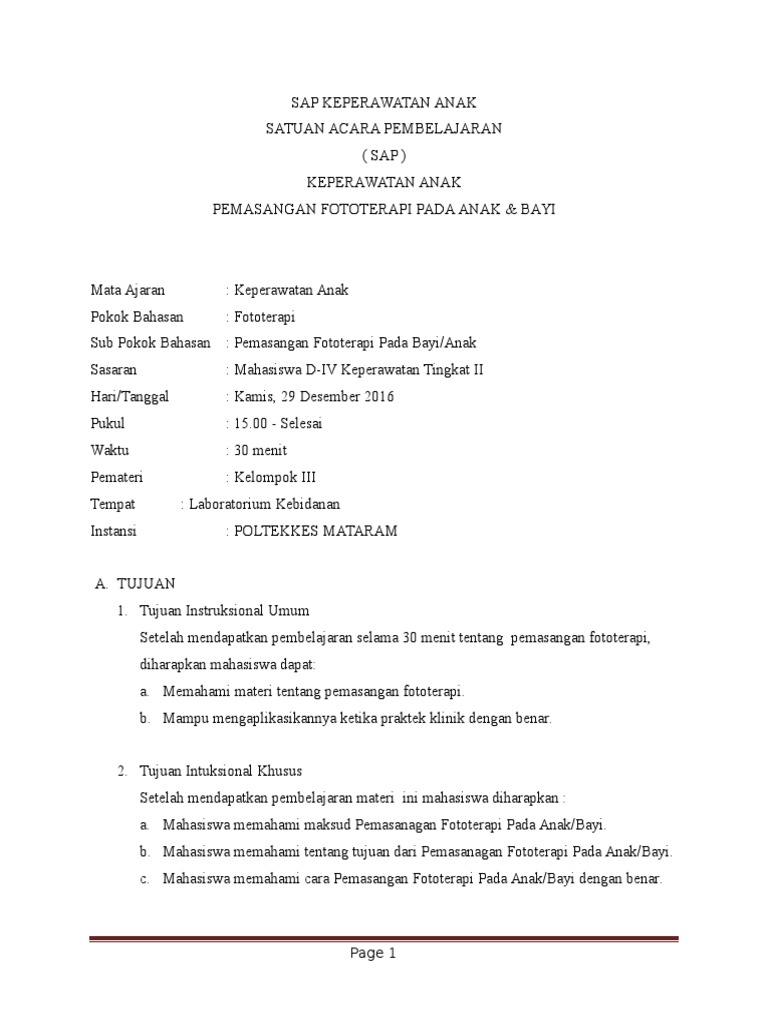 SAP KEPERAWATAN ANAK
SATUAN ACARA PEMBELAJARAN
( SAP )
KEPERAWATAN ANAK
PEMASANGAN FOTOTERAPI PADA ANAK & BAYI

Mata Ajaran : Keperawatan Anak
Pokok Bahasan : Fototerapi
Sub Pokok Bahasan : Pemasangan Fototerapi Pada Bayi/Anak
Sasaran : Mahasiswa D-IV Keperawatan Tingkat II
Hari/Tanggal : Kamis, 29 Desember 2016
Pukul : 15.00 - Selesai
Waktu : 30 menit
Pemateri : Kelompok III
Tempat : Laboratorium Kebidanan
Instansi : POLTEKKES MATARAM

A. TUJUAN
1. Tujuan Instruksional Umum
Setelah mendapatkan pembelajaran selama 30 menit tentang pemasangan fototerapi, diharapkan mahasiswa dapat:
a. Memahami materi tentang pemasangan fototerapi.
b. Mampu mengaplikasikannya ketika praktek klinik dengan benar.

2. Tujuan Intuksional Khusus
Setelah mendapatkan pembelajaran materi ini mahasiswa diharapkan :
a. Mahasiswa memahami maksud Pemasanagan Fototerapi Pada Anak/Bayi.
b. Mahasiswa memahami tentang tujuan dari Pemasanagan Fototerapi Pada Anak/Bayi.
c. Mahasiswa memahami cara Pemasangan Fototerapi Pada Anak/Bayi dengan benar.

Page 1